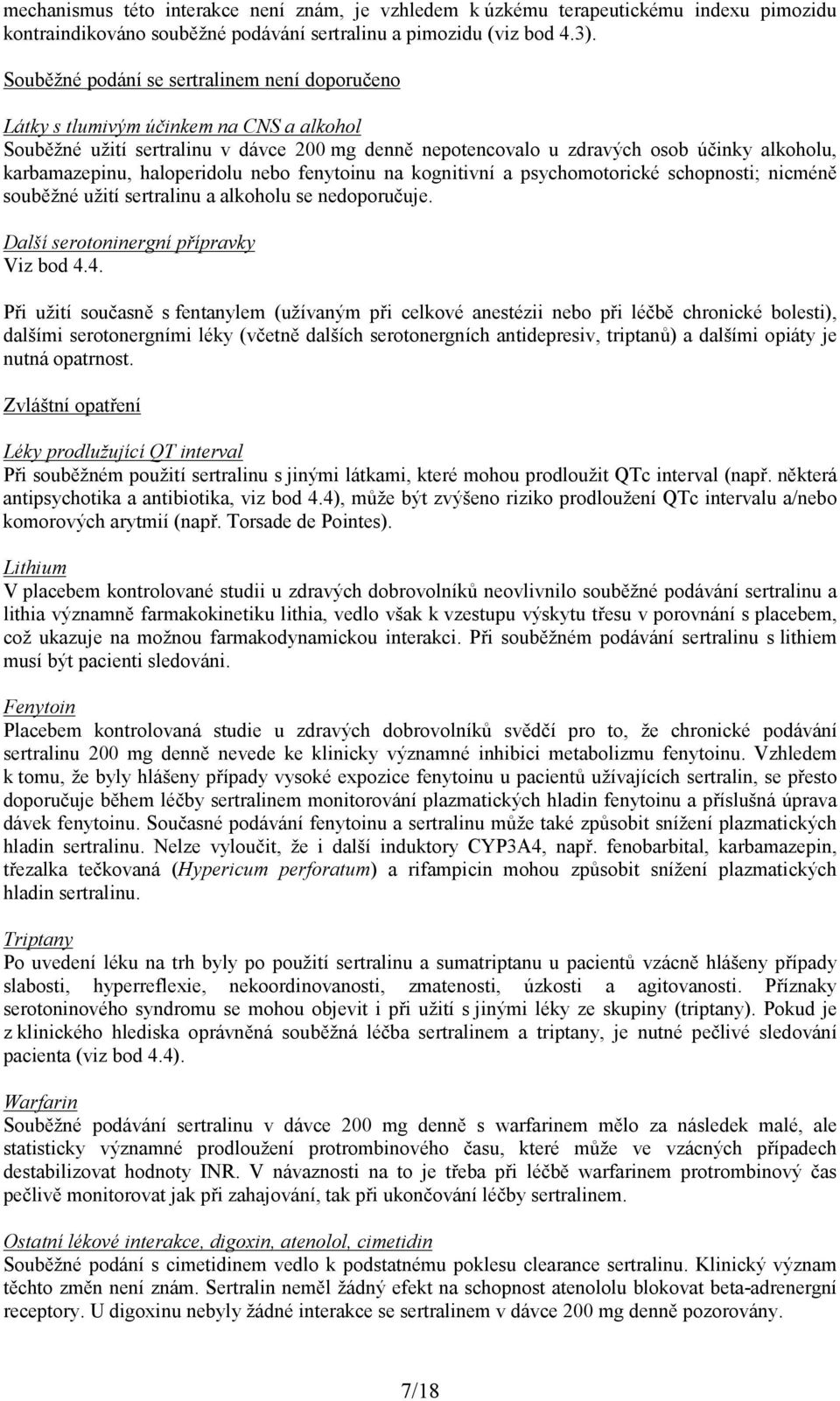 mechanismus této interakce není znám, je vzhledem k úzkému terapeutickému indexu pimozidu kontraindikováno souběžné podávání sertralinu a pimozidu (viz bod 4.3).

Souběžné podání se sertralinem není doporučeno

Látky s tlumivým účinkem na CNS a alkohol
Souběžné užití sertralinu v dávce 200 mg denně nepotencovalo u zdravých osob účinky alkoholu, karbamazepinu, haloperidolu nebo fenytoinu na kognitivní a psychomotorické schopnosti; nicméně souběžné užití sertralinu a alkoholu se nedoporučuje.

Další serotoninergní přípravky
Viz bod 4.4.

Při užití současně s fentanylem (užívaným při celkové anestézii nebo při léčbě chronické bolesti), dalšími serotonergními léky (včetně dalších serotonergních antidepresiv, triptanů) a dalšími opiáty je nutná opatrnost.

Zvláštní opatření

Léky prodlužující QT interval
Při souběžném použití sertralinu s jinými látkami, které mohou prodloužit QTc interval (např. některá antipsychotika a antibiotika, viz bod 4.4), může být zvýšeno riziko prodloužení QTc intervalu a/nebo komorových arytmií (např. Torsade de Pointes).

Lithium
V placebem kontrolované studii u zdravých dobrovolníků neovlivnilo souběžné podávání sertralinu a lithia významně farmakokinetiku lithia, vedlo však k vzestupu výskytu třesu v porovnání s placebem, což ukazuje na možnou farmakodynamickou interakci. Při souběžném podávání sertralinu s lithiem musí být pacienti sledováni.

Fenytoin
Placebem kontrolovaná studie u zdravých dobrovolníků svědčí pro to, že chronické podávání sertralinu 200 mg denně nevede ke klinicky významné inhibici metabolizmu fenytoinu. Vzhledem k tomu, že byly hlášeny případy vysoké expozice fenytoinu u pacientů užívajících sertralin, se přesto doporučuje během léčby sertralinem monitorování plazmatických hladin fenytoinu a příslušná úprava dávek fenytoinu. Současné podávání fenytoinu a sertralinu může také způsobit snížení plazmatických hladin sertralinu. Nelze vyloučit, že i další induktory CYP3A4, např. fenobarbital, karbamazepin, třezalka tečkovaná (Hypericum perforatum) a rifampicin mohou způsobit snížení plazmatických hladin sertralinu.

Triptany
Po uvedení léku na trh byly po použití sertralinu a sumatriptanu u pacientů vzácně hlášeny případy slabosti, hyperreflexie, nekoordinovanosti, zmatenosti, úzkosti a agitovanosti. Příznaky serotoninového syndromu se mohou objevit i při užití s jinými léky ze skupiny (triptany). Pokud je z klinického hlediska oprávněná souběžná léčba sertralinem a triptany, je nutné pečlivé sledování pacienta (viz bod 4.4).

Warfarin
Souběžné podávání sertralinu v dávce 200 mg denně s warfarinem mělo za následek malé, ale statisticky významné prodloužení protrombinového času, které může ve vzácných případech destabilizovat hodnoty INR. V návaznosti na to je třeba při léčbě warfarinem protrombinový čas pečlivě monitorovat jak při zahajování, tak při ukončování léčby sertralinem.

Ostatní lékové interakce, digoxin, atenolol, cimetidin
Souběžné podání s cimetidinem vedlo k podstatnému poklesu clearance sertralinu. Klinický význam těchto změn není znám. Sertralin neměl žádný efekt na schopnost atenololu blokovat beta-adrenergní receptory. U digoxinu nebyly žádné interakce se sertralinem v dávce 200 mg denně pozorovány.

7/18